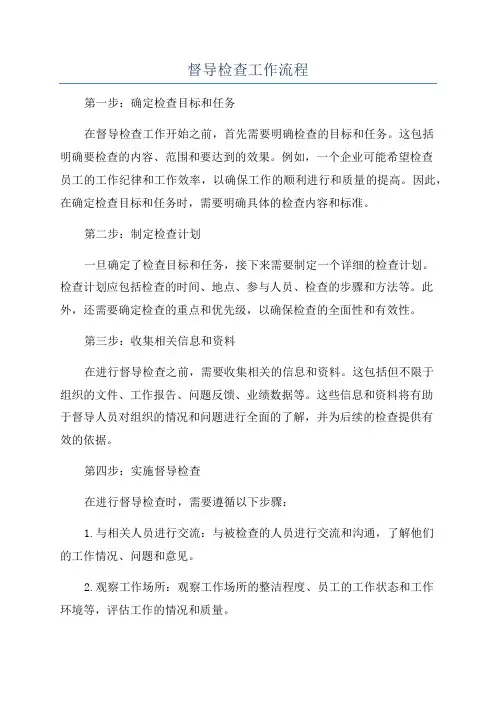 督导检查工作流程

第一步：确定检查目标和任务

在督导检查工作开始之前，首先需要明确检查的目标和任务。这包括明确要检查的内容、范围和要达到的效果。例如，一个企业可能希望检查员工的工作纪律和工作效率，以确保工作的顺利进行和质量的提高。因此，在确定检查目标和任务时，需要明确具体的检查内容和标准。

第二步：制定检查计划

一旦确定了检查目标和任务，接下来需要制定一个详细的检查计划。检查计划应包括检查的时间、地点、参与人员、检查的步骤和方法等。此外，还需要确定检查的重点和优先级，以确保检查的全面性和有效性。

第三步：收集相关信息和资料

在进行督导检查之前，需要收集相关的信息和资料。这包括但不限于组织的文件、工作报告、问题反馈、业绩数据等。这些信息和资料将有助于督导人员对组织的情况和问题进行全面的了解，并为后续的检查提供有效的依据。

第四步：实施督导检查

在进行督导检查时，需要遵循以下步骤：

1.与相关人员进行交流：与被检查的人员进行交流和沟通，了解他们的工作情况、问题和意见。

2.观察工作场所：观察工作场所的整洁程度、员工的工作状态和工作环境等，评估工作的情况和质量。